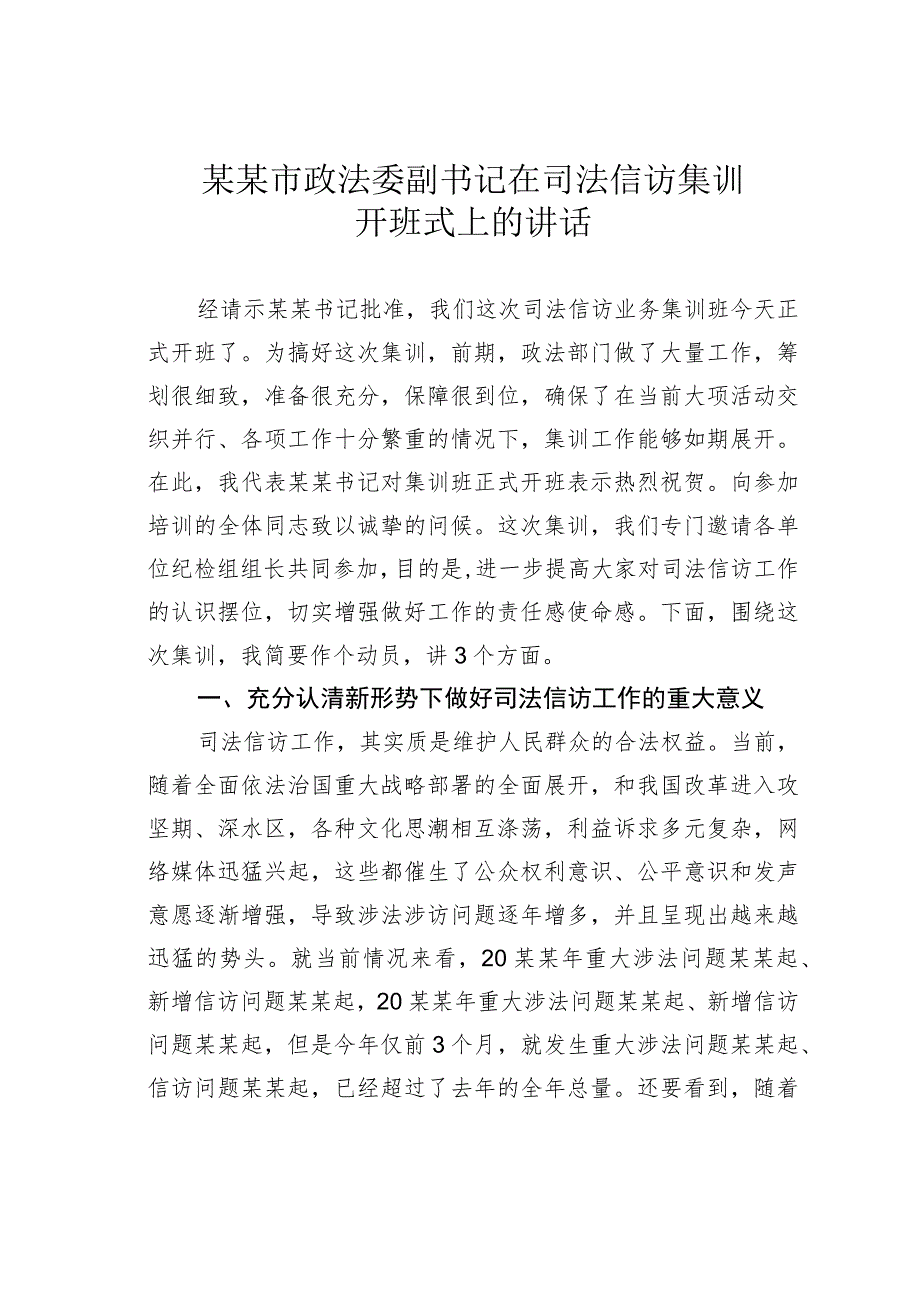 某某市政法委副书记在司法信访集训开班式上的讲话

经请示某某书记批准，我们这次司法信访业务集训班今天正式开班了。为搞好这次集训，前期，政法部门做了大量工作，筹划很细致，准备很充分，保障很到位，确保了在当前大项活动交织并行、各项工作十分繁重的情况下，集训工作能够如期展开。在此，我代表某某书记对集训班正式开班表示热烈祝贺。向参加培训的全体同志致以诚挚的问候。这次集训，我们专门邀请各单位纪检组组长共同参加，目的是，进一步提高大家对司法信访工作的认识摆位，切实增强做好工作的责任感使命感。下面，围绕这次集训，我简要作个动员，讲3个方面。

一、充分认清新形势下做好司法信访工作的重大意义

司法信访工作，其实质是维护人民群众的合法权益。当前，随着全面依法治国重大战略部署的全面展开，和我国改革进入攻坚期、深水区，各种文化思潮相互涤荡，利益诉求多元复杂，网络媒体迅猛兴起，这些都催生了公众权利意识、公平意识和发声意愿逐渐增强，导致涉法涉访问题逐年增多，并且呈现出越来越迅猛的势头。就当前情况来看，20某某年重大涉法问题某某起、新增信访问题某某起，20某某年重大涉法问题某某起、新增信访问题某某起，但是今年仅前3个月，就发生重大涉法问题某某起、信访问题某某起，已经超过了去年的全年总量。还要看到，随着